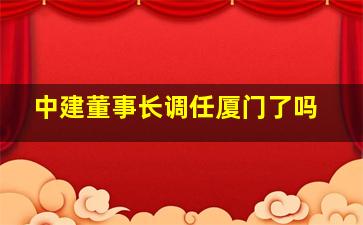 中建董事长调任厦门了吗